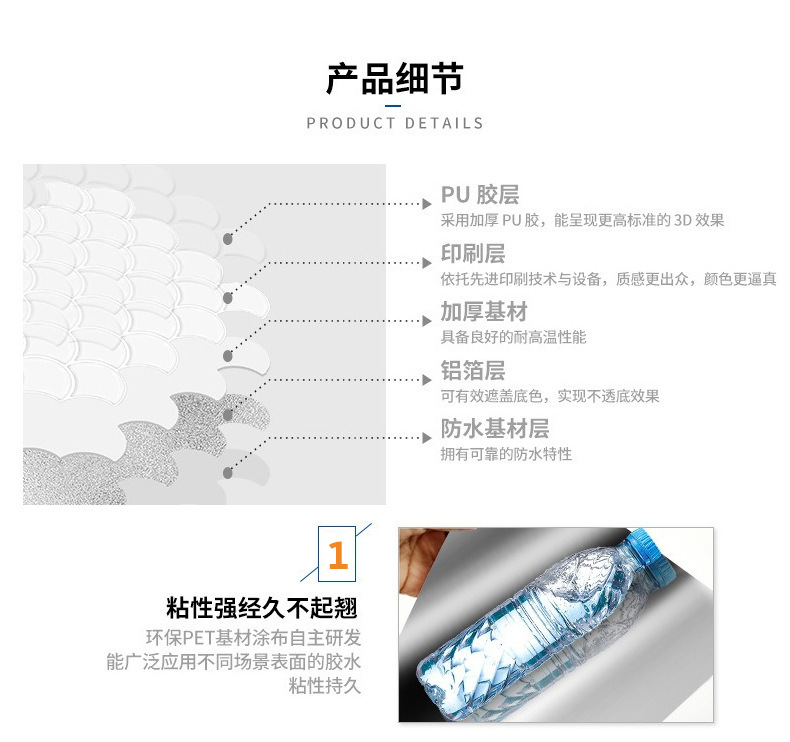 产品细节

PRODUCT DETAILS

PU胶层
采用加厚PU胶，能呈现更高标准的3D效果

印刷层
依托先进印刷技术与设备，质感更出众，颜色更逼真

加厚基材
具备良好的耐高温性能

铝箔层
可有效遮盖底色，实现不透底效果

防水基材层
拥有可靠的防水特性

1

粘性强经久不起翘

环保PET基材涂布自主研发
能广泛应用不同场景表面的胶水
粘性持久